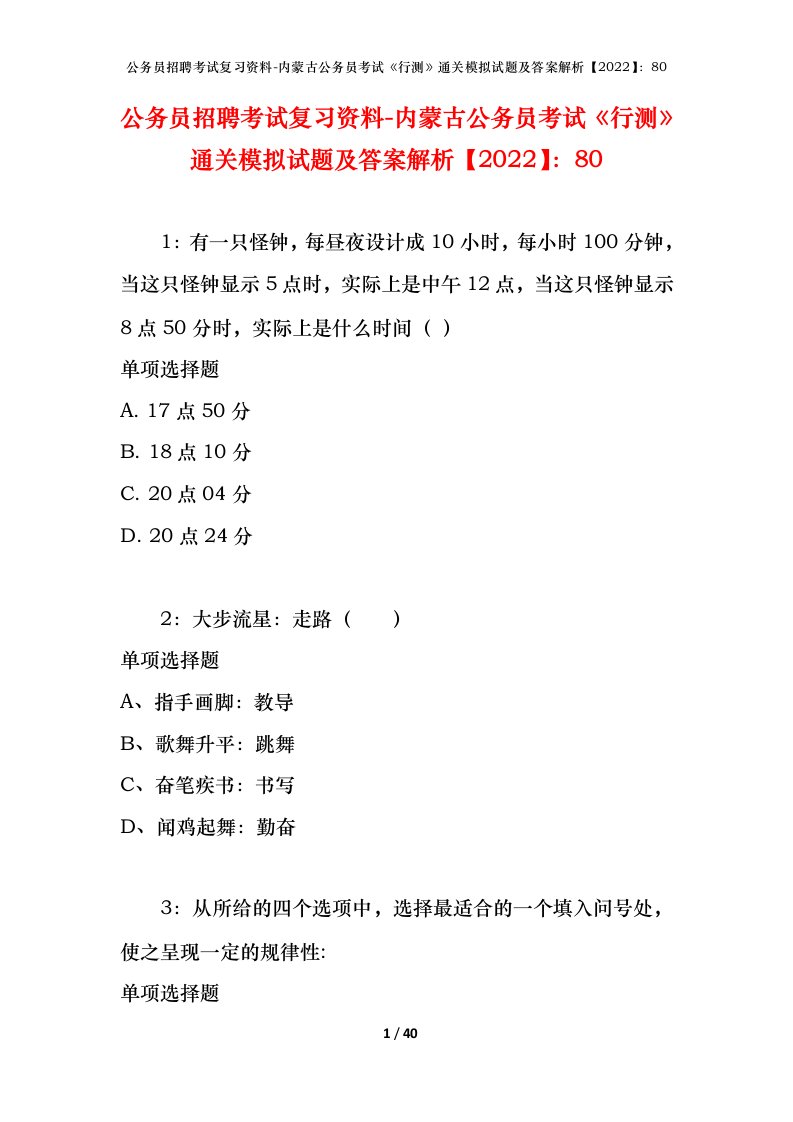 公务员招聘考试复习资料-内蒙古公务员考试《行测》通关模拟试题及答案解析【2022】：80

公务员招聘考试复习资料-内蒙古公务员考试《行测》通关模拟试题及答案解析【2022】：80

1：有一只怪钟，每昼夜设计成 10 小时，每小时 100 分钟，当这只怪钟显示 5 点时，实际上是中午 12 点，当这只怪钟显示 8 点 50 分时，实际上是什么时间（ ）

单项选择题

A. 17 点 50 分

B. 18 点 10 分

C. 20 点 04 分

D. 20 点 24 分

2：大步流星：走路（　　）

单项选择题

A、指手画脚：教导

B、歌舞升平：跳舞

C、奋笔疾书：书写

D、闻鸡起舞：勤奋

3：从所给的四个选项中，选择最适合的一个填入问号处，使之呈现一定的规律性:

单项选择题

1 / 40